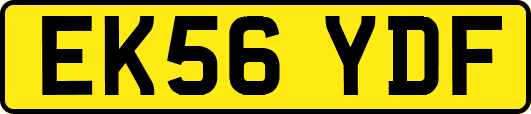 EK56 YDF